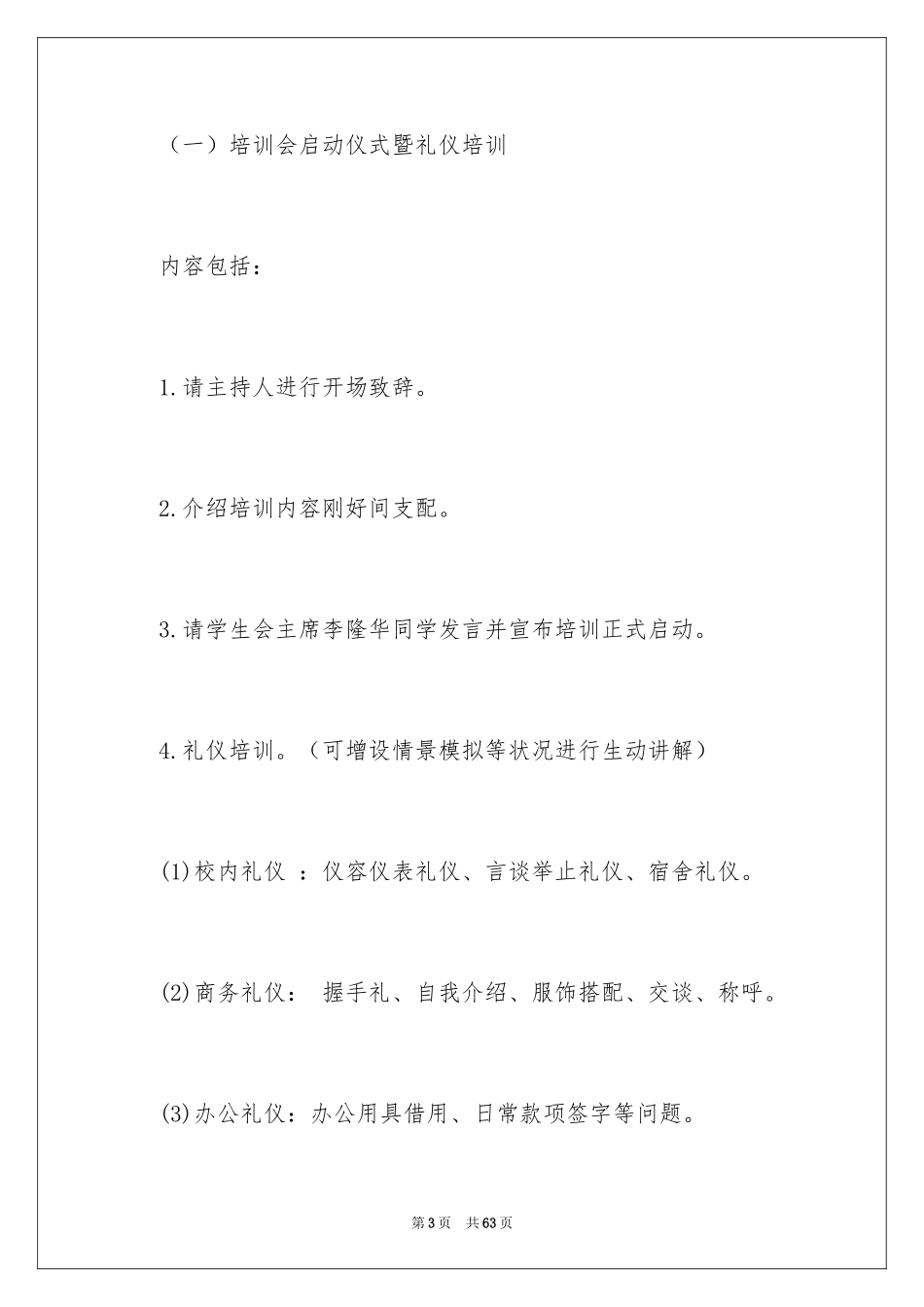 （一）培训会启动仪式暨礼仪培训

内容包括：

1.请主持人进行开场致辞。

2.介绍培训内容刚好间支配。

3.请学生会主席李隆华同学发言并宣布培训正式启动。

4.礼仪培训。（可增设情景模拟等状况进行生动讲解）

(1)校内礼仪 ：仪容仪表礼仪、言谈举止礼仪、宿舍礼仪。

(2)商务礼仪： 握手礼、自我介绍、服饰搭配、交谈、称呼。

(3)办公礼仪：办公用具借用、日常款项签字等问题。

第3页 共63页